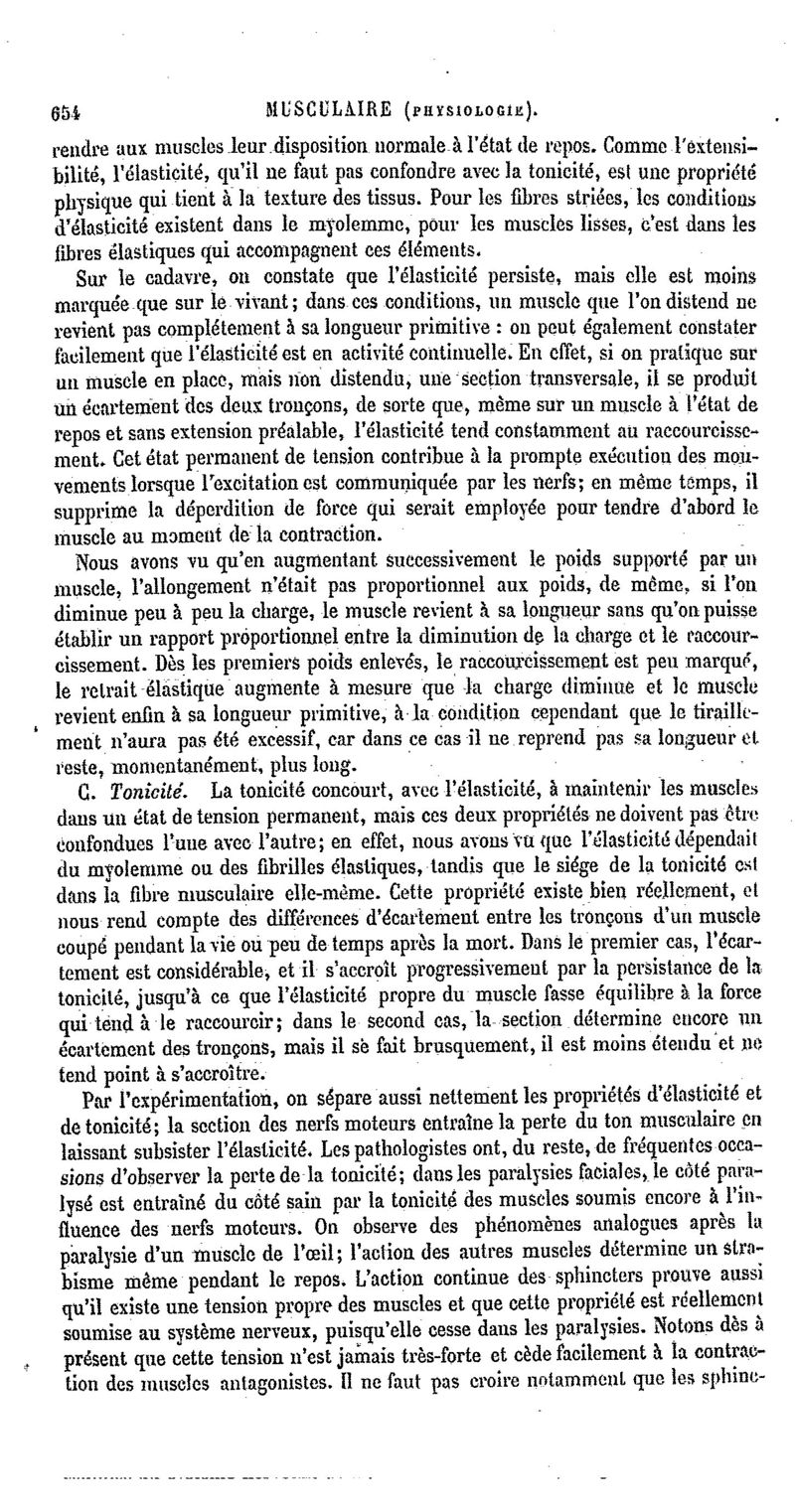 654 MUSCULAIRE (PHYSIOLOGIE).

rendre aux muscles leur disposition normale à l'état de repos. Comme l'extensibilité, l'élasticité, qu'il ne faut pas confondre avec la tonicité, est une propriété physique qui tient à la texture des tissus. Pour les fibres striées, les conditions d'élasticité existent dans le myolemme, pour les muscles lisses, c'est dans les fibres élastiques qui accompagnent ces éléments.

Sur le cadavre, on constate que l'élasticité persiste, mais elle est moins marquée que sur le vivant; dans ces conditions, un muscle que l'on distend ne revient pas complétement à sa longueur primitive : on peut également constater facilement que l'élasticité est en activité continuelle. En effet, si on pratique sur un muscle en place, mais non distendu, une section transversale, il se produit un écartement des deux tronçons, de sorte que, même sur un muscle à l'état de repos et sans extension préalable, l'élasticité tend constamment au raccourcissement. Cet état permanent de tension contribue à la prompte exécution des mouvements lorsque l'excitation est communiquée par les nerfs; en même temps, il supprime la déperdition de force qui serait employée pour tendre d'abord le muscle au moment de la contraction.

Nous avons vu qu'en augmentant successivement le poids supporté par un muscle, l'allongement n'était pas proportionnel aux poids, de même, si l'on diminue peu à peu la charge, le muscle revient à sa longueur sans qu'on puisse établir un rapport proportionnel entre la diminution de la charge et le raccourcissement. Dès les premiers poids enlevés, le raccourcissement est peu marqué, le retrait élastique augmente à mesure que la charge diminue et le muscle revient enfin à sa longueur primitive, à la condition cependant que le tiraillement n'aura pas été excessif, car dans ce cas il ne reprend pas sa longueur et reste, momentanément, plus long.

C. Tonicité. La tonicité concourt, avec l'élasticité, à maintenir les muscles dans un état de tension permanent, mais ces deux propriétés ne doivent pas être confondues l'une avec l'autre; en effet, nous avons vu que l'élasticité dépendait du myolemme ou des fibrilles élastiques, tandis que le siége de la tonicité est dans la fibre musculaire elle-même. Cette propriété existe bien réellement, et nous rend compte des différences d'écartement entre les tronçons d'un muscle coupé pendant la vie ou peu de temps après la mort. Dans le premier cas, l'écartement est considérable, et il s'accroît progressivement par la persistance de la tonicité, jusqu'à ce que l'élasticité propre du muscle fasse équilibre à la force qui tend à le raccourcir; dans le second cas, la section détermine encore un écartement des tronçons, mais il se fait brusquement, il est moins étendu et ne tend point à s'accroître.

Par l'expérimentation, on sépare aussi nettement les propriétés d'élasticité et de tonicité; la section des nerfs moteurs entraîne la perte du ton musculaire en laissant subsister l'élasticité. Les pathologistes ont, du reste, de fréquentes occasions d'observer la perte de la tonicité; dans les paralysies faciales, le côté paralysé est entraîné du côté sain par la tonicité des muscles soumis encore à l'influence des nerfs moteurs. On observe des phénomènes analogues après la paralysie d'un muscle de l'œil; l'action des autres muscles détermine un strabisme même pendant le repos. L'action continue des sphincters prouve aussi qu'il existe une tension propre des muscles et que cette propriété est réellement soumise au système nerveux, puisqu'elle cesse dans les paralysies. Notons dès à présent que cette tension n'est jamais très-forte et cède facilement à la contraction des muscles antagonistes. Il ne faut pas croire notamment que les sphinc-